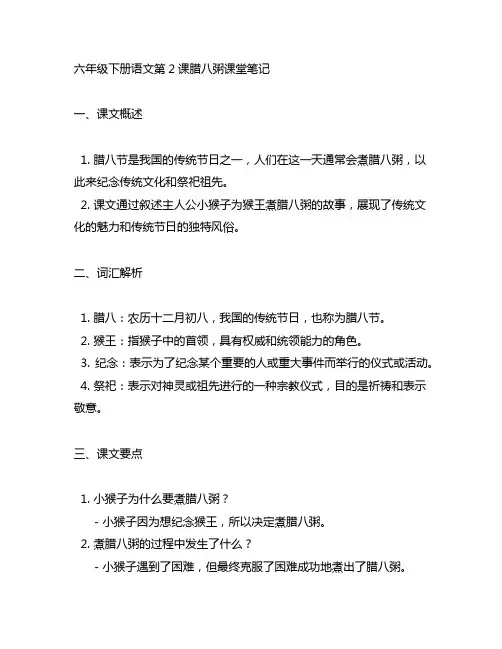 六年级下册语文第 2 课腊八粥课堂笔记

一、课文概述

1. 腊八节是我国的传统节日之一，人们在这一天通常会煮腊八粥，以此来纪念传统文化和祭祀祖先。
2. 课文通过叙述主人公小猴子为猴王煮腊八粥的故事，展现了传统文化的魅力和传统节日的独特风俗。

二、词汇解析

1. 腊八：农历十二月初八，我国的传统节日，也称为腊八节。
2. 猴王：指猴子中的首领，具有权威和统领能力的角色。
3. 纪念：表示为了纪念某个重要的人或重大事件而举行的仪式或活动。
4. 祭祀：表示对神灵或祖先进行的一种宗教仪式，目的是祈祷和表示敬意。

三、课文要点

1. 小猴子为什么要煮腊八粥？
- 小猴子因为想纪念猴王，所以决定煮腊八粥。
2. 煮腊八粥的过程中发生了什么？
- 小猴子遇到了困难，但最终克服了困难成功地煮出了腊八粥。